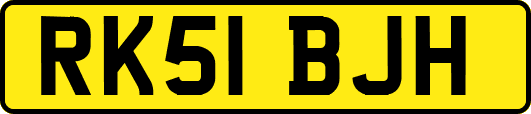 RK51 BJH